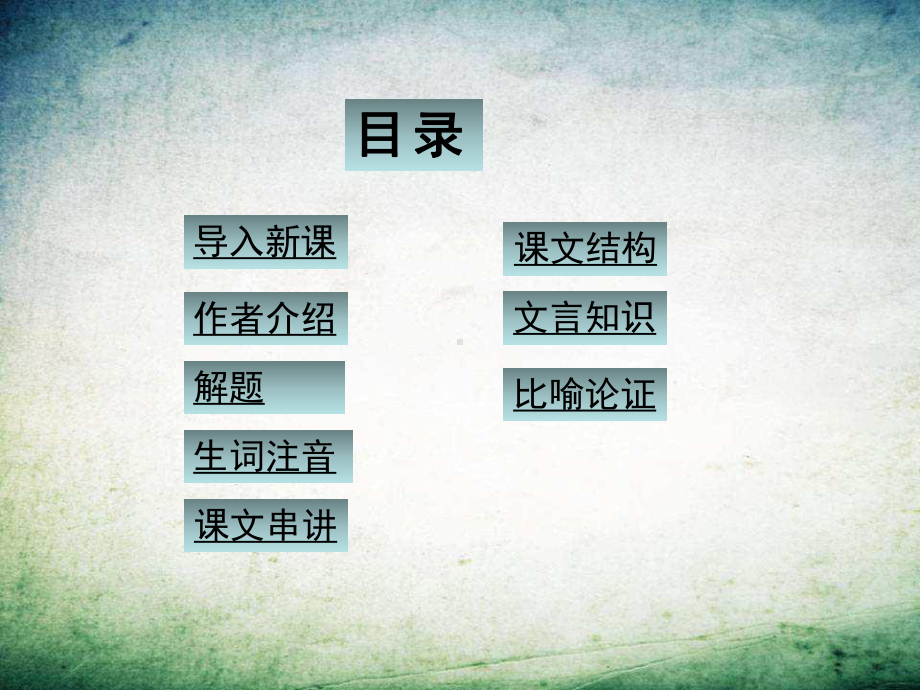 目录

导入新课

作者介绍

解题

生词注音

课文串讲

课文结构

文言知识

比喻论证